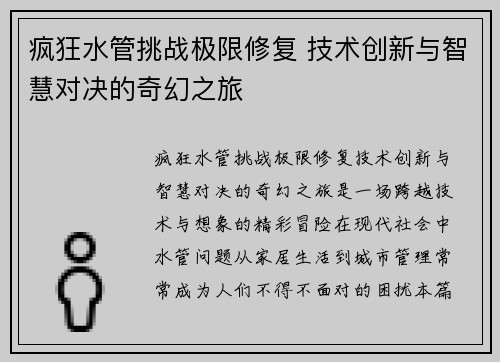 疯狂水管挑战极限修复 技术创新与智慧对决的奇幻之旅

疯狂水管挑战极限修复技术创新与智慧对决的奇幻之旅是一场跨越技术与想象的精彩冒险在现代社会中水管问题从家居生活到城市管理常常成为人们不得不面对的困扰本篇